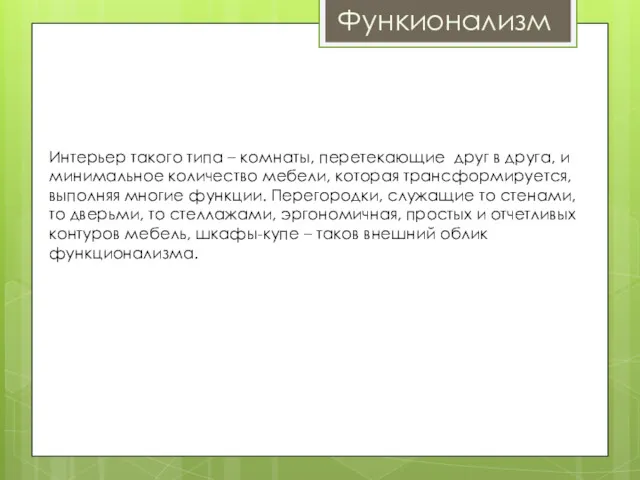 Функионализм

Интерьер такого типа – комнаты, перетекающие друг в друга, и минимальное количество мебели, которая трансформируется, выполняя многие функции. Перегородки, служащие то стенами, то дверьми, то стеллажами, эргономичная, простых и отчетливых контуров мебель, шкафы-купе – таков внешний облик функционализма.